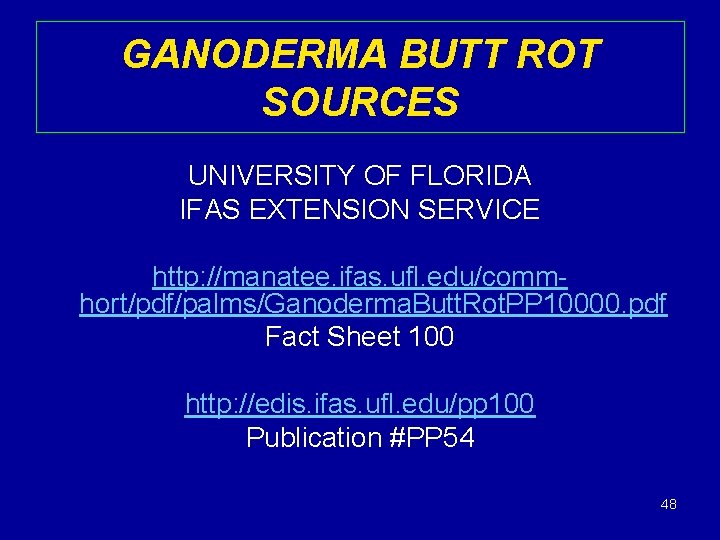 GANODERMA BUTT ROT SOURCES

UNIVERSITY OF FLORIDA
IFAS EXTENSION SERVICE

http://manatee.ifas.ufl.edu/comm-hort/pdf/palms/GanodermaButtRotPP10000.pdf
Fact Sheet 100

http://edis.ifas.ufl.edu/pp100
Publication #PP54

48